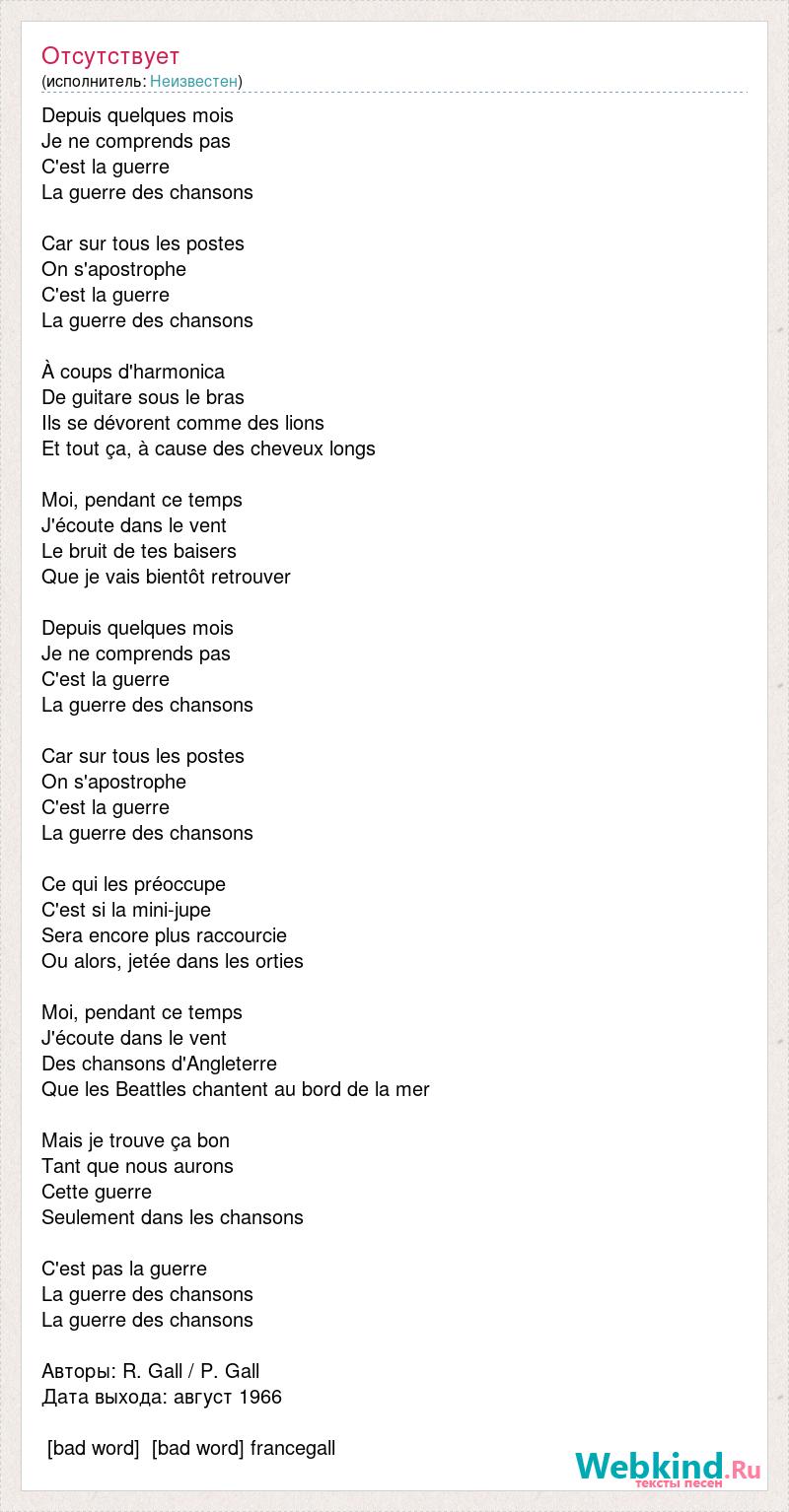 Отсутствует
(исполнитель: Неизвестен)

Depuis quelques mois
Je ne comprends pas
C'est la guerre
La guerre des chansons

Car sur tous les postes
On s'apostrophe
C'est la guerre
La guerre des chansons

À coups d'harmonica
De guitare sous le bras
Ils se dévorent comme des lions
Et tout ça, à cause des cheveux longs

Moi, pendant ce temps
J'écoute dans le vent
Le bruit de tes baisers
Que je vais bientôt retrouver

Depuis quelques mois
Je ne comprends pas
C'est la guerre
La guerre des chansons

Car sur tous les postes
On s'apostrophe
C'est la guerre
La guerre des chansons

Ce qui les préoccupe
C'est si la mini-jupe
Sera encore plus raccourcie
Ou alors, jetée dans les orties

Moi, pendant ce temps
J'écoute dans le vent
Des chansons d'Angleterre
Que les Beattles chantent au bord de la mer

Mais je trouve ça bon
Tant que nous aurons
Cette guerre
Seulement dans les chansons

C'est pas la guerre
La guerre des chansons
La guerre des chansons

Авторы: R. Gall / P. Gall
Дата выхода: август 1966

[bad word] [bad word] francegall

Webkind.Ru
тексты песен